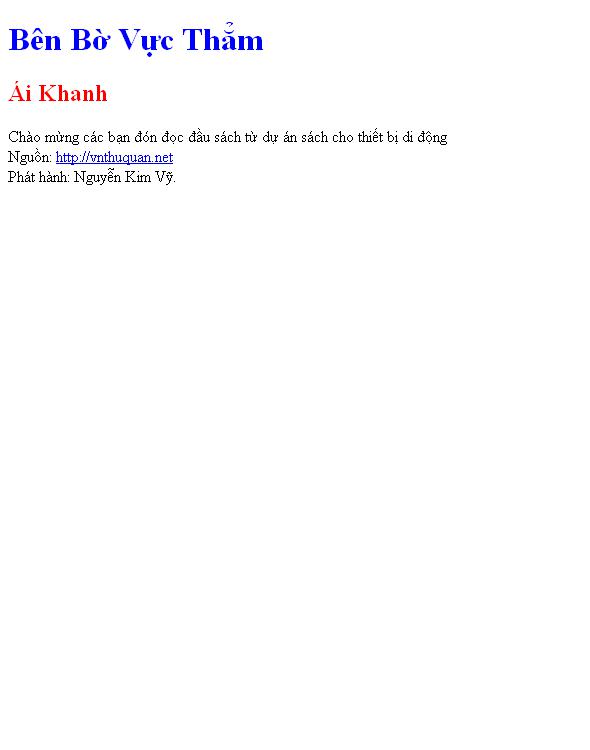 Bên Bờ Vực Thẳm

Ái Khanh

Chào mừng các bạn đón đọc đầu sách từ dự án sách cho thiết bị di động
Nguồn: http://vnthuquan.net
Phát hành: Nguyễn Kim Vỹ.